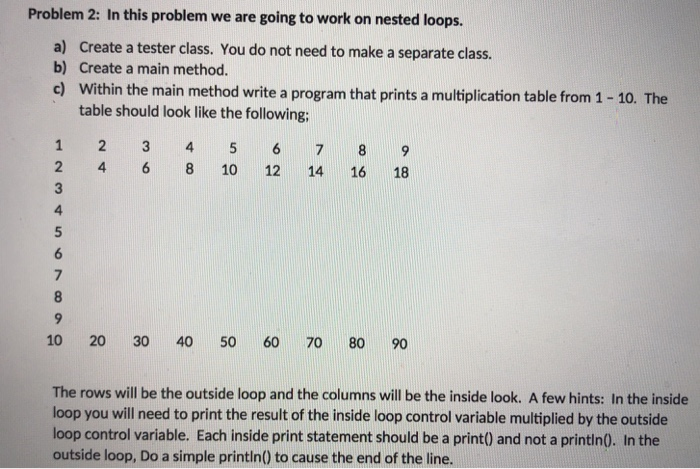 Problem 2: In this problem we are going to work on nested loops.

a) Create a tester class. You do not need to make a separate class.
b) Create a main method.
c) Within the main method write a program that prints a multiplication table from 1 - 10. The table should look like the following;

| 1 | 2 | 3 | 4 | 5 | 6 | 7 | 8 | 9 |
|---|---|---|---|---|---|---|---|---|
| 2 | 4 | 6 | 8 | 10 | 12 | 14 | 16 | 18 |
| 3 | | | | | | | | |
| 4 | | | | | | | | |
| 5 | | | | | | | | |
| 6 | | | | | | | | |
| 7 | | | | | | | | |
| 8 | | | | | | | | |
| 9 | | | | | | | | |
| 10 | 20 | 30 | 40 | 50 | 60 | 70 | 80 | 90 |

The rows will be the outside loop and the columns will be the inside look. A few hints: In the inside loop you will need to print the result of the inside loop control variable multiplied by the outside loop control variable. Each inside print statement should be a print() and not a println(). In the outside loop, Do a simple println() to cause the end of the line.